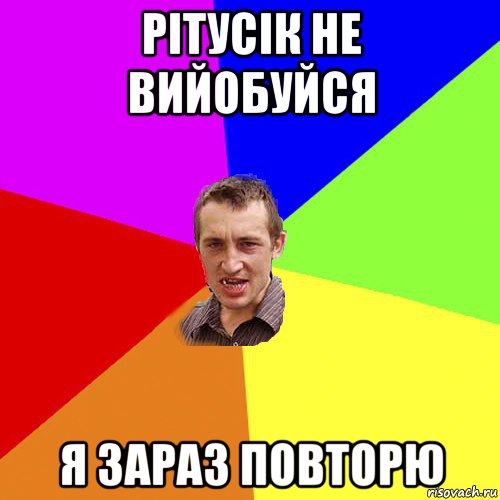 РІТУСІК НЕ ВИЙОБУЙСЯ

Я ЗАРАЗ ПОВТОРЮ

risovach.ru